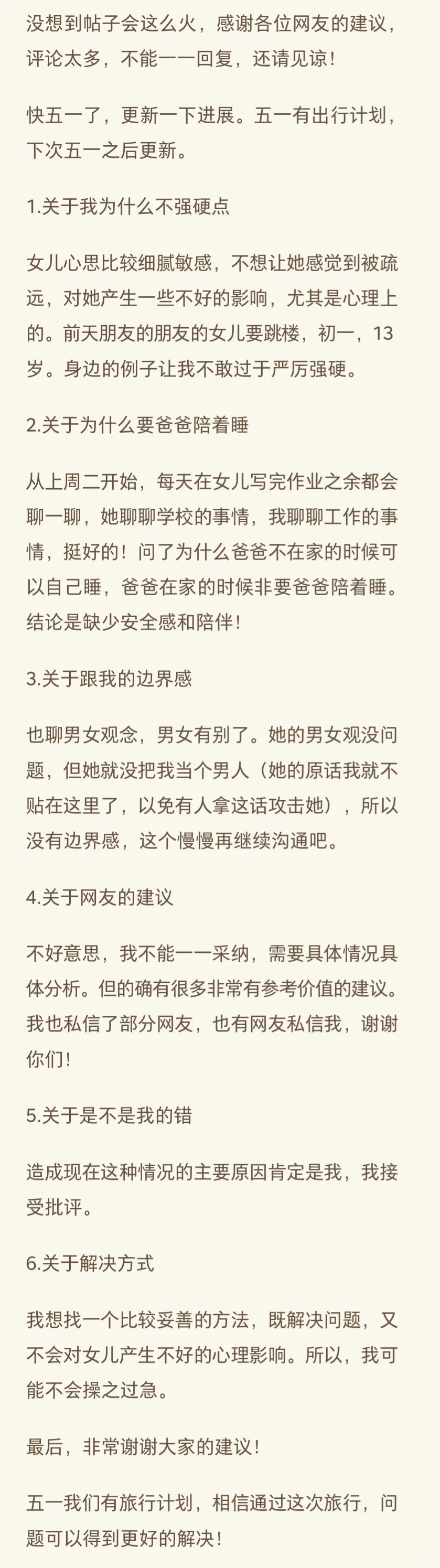 没想到帖子会这么火，感谢各位网友的建议，评论太多，不能一一回复，还请见谅！

快五一了，更新一下进展。五一有出行计划，下次五一之后更新。

1.关于我为什么不强硬点

女儿心思比较细腻敏感，不想让她感觉到被疏远，对她产生一些不好的影响，尤其是心理上的。前天朋友的朋友的女儿要跳楼，初一，13岁。身边的例子让我不敢过于严厉强硬。

2.关于为什么要爸爸陪着睡

从上周二开始，每天在女儿写完作业之余都会聊一聊，她聊聊学校的事情，我聊聊工作的事情，挺好的！问了为什么爸爸不在家的时候可以自己睡，爸爸在家的时候非要爸爸陪着睡。结论是缺少安全感和陪伴！

3.关于跟我的边界感

也聊男女观念，男女有别了。她的男女观没问题，但她就没把我当个男人（她的原话我就不贴在这里了，以免有人拿这话攻击她），所以没有边界感，这个慢慢再继续沟通吧。

4.关于网友的建议

不好意思，我不能一一采纳，需要具体情况具体分析。但的确有很多非常有参考价值的建议。我也私信了部分网友，也有网友私信我，谢谢你们！

5.关于是不是我的错

造成现在这种情况的主要原因肯定是我，我接受批评。

6.关于解决方式

我想找一个比较妥善的方法，既解决问题，又不会对女儿产生不好的心理影响。所以，我可能不会操之过急。

最后，非常谢谢大家的建议！

五一我们有旅行计划，相信通过这次旅行，问题可以得到更好的解决！